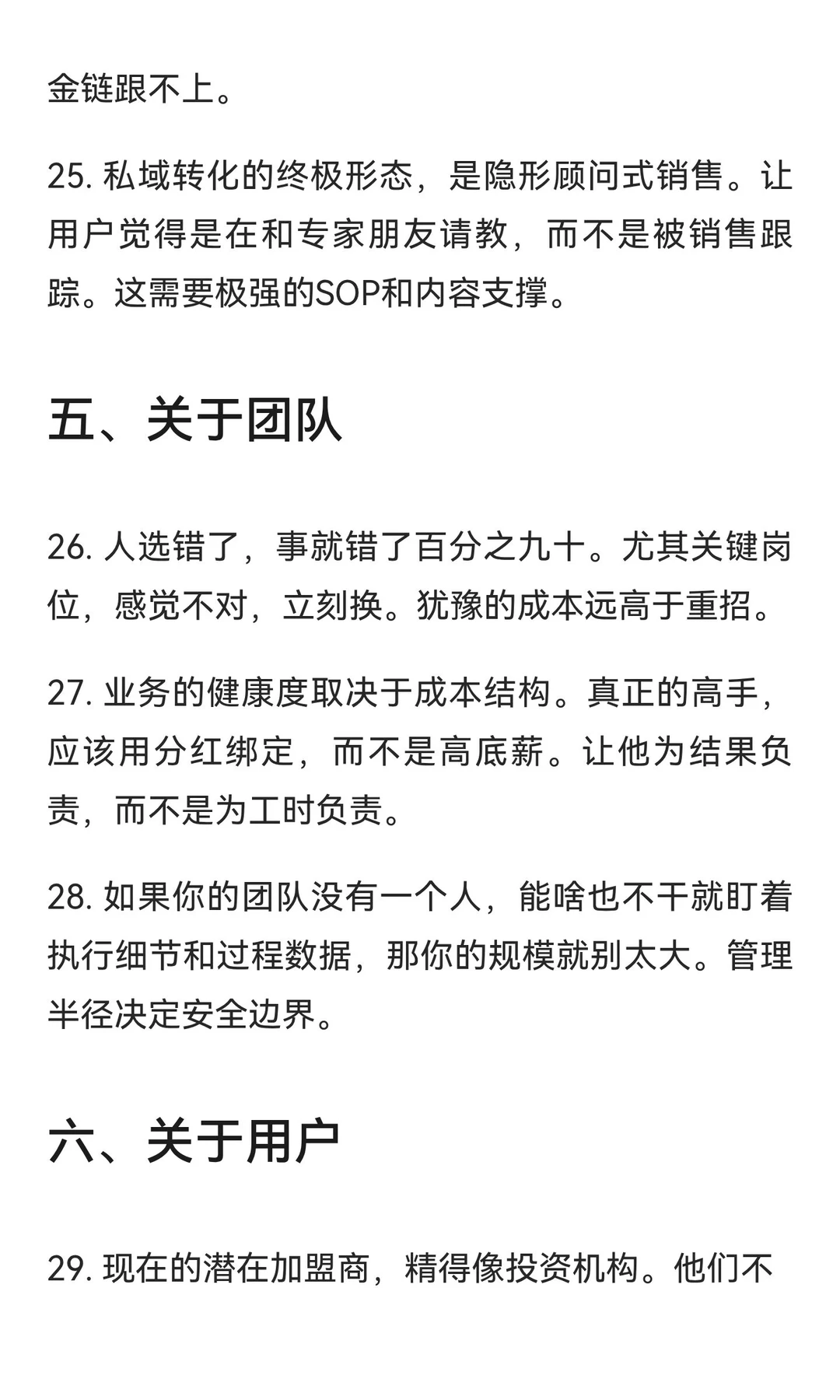 金链跟不上。

25. 私域转化的终极形态，是隐形顾问式销售。让用户觉得是在和专家朋友请教，而不是被销售跟踪。这需要极强的SOP和内容支撑。

五、关于团队

26. 人选错了，事就错了百分之九十。尤其关键岗位，感觉不对，立刻换。犹豫的成本远高于重招。

27. 业务的健康度取决于成本结构。真正的高手，应该用分红绑定，而不是高底薪。让他为结果负责，而不是为工时负责。

28. 如果你的团队没有一个人，能啥也不干就盯着执行细节和过程数据，那你的规模就别太大。管理半径决定安全边界。

六、关于用户

29. 现在的潜在加盟商，精得像投资机构。他们不